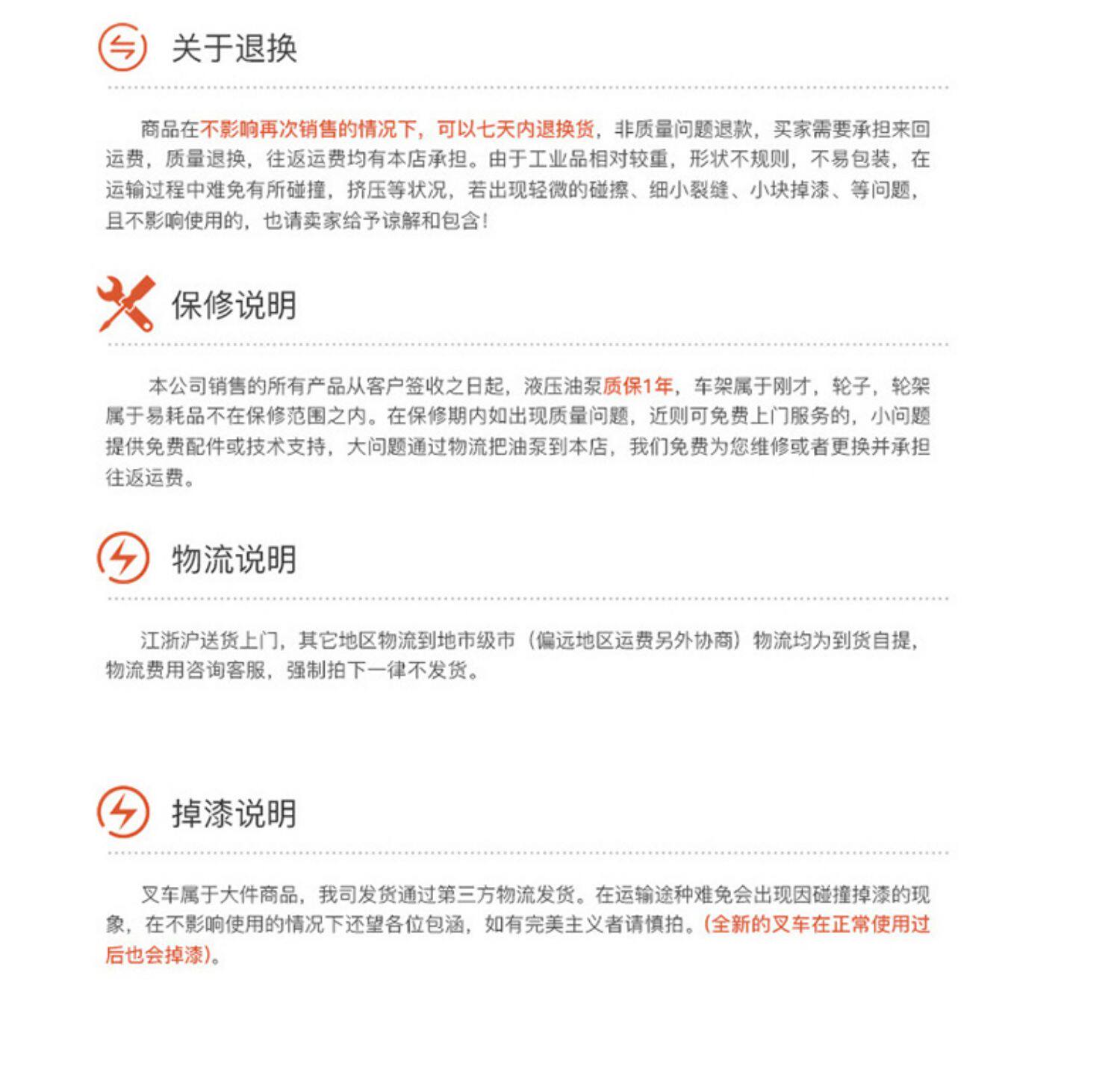 关于退换

商品在不影响再次销售的情况下，可以七天内退换货，非质量问题退款，买家需要承担来回运费，质量退换，往返运费均有本店承担。由于工业品相对较重，形状不规则，不易包装，在运输过程中难免有所碰撞，挤压等状况，若出现轻微的碰擦、细小裂缝、小块掉漆、等问题，且不影响使用的，也请卖家给予谅解和包含！

保修说明

本公司销售的所有产品从客户签收之日起，液压油泵质保1年，车架属于刚才，轮子，轮架属于易耗品不在保修范围之内。在保修期内如出现质量问题，近则可免费上门服务的，小问题提供免费配件或技术支持，大问题通过物流把油泵到本店，我们免费为您维修或者更换并承担往返运费。

物流说明

江浙沪送货上门，其它地区物流到地市级市（偏远地区运费另外协商）物流均为到货自提，物流费用咨询客服，强制拍下一律不发货。

掉漆说明

叉车属于大件商品，我司发货通过第三方物流发货。在运输途种难免会出现因碰撞掉漆的现象，在不影响使用的情况下还望各位包涵，如有完美主义者请慎拍。(全新的叉车在正常使用过后也会掉漆)。